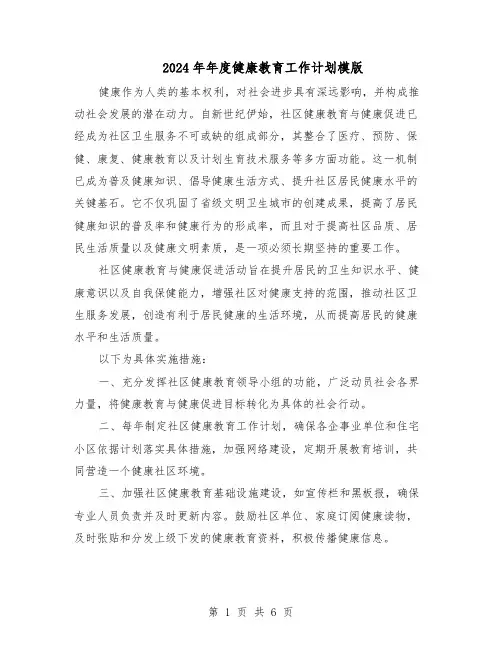 2024年年度健康教育工作计划模版

健康作为人类的基本权利，对社会进步具有深远影响，并构成推动社会发展的潜在动力。自新世纪伊始，社区健康教育与健康促进已经成为社区卫生服务不可或缺的组成部分，其整合了医疗、预防、保健、康复、健康教育以及计划生育技术服务等多方面功能。这一机制已成为普及健康知识、倡导健康生活方式、提升社区居民健康水平的关键基石。它不仅巩固了省级文明卫生城市的创建成果，提高了居民健康知识的普及率和健康行为的形成率，而且对于提高社区品质、居民生活质量以及健康文明素质，是一项必须长期坚持的重要工作。

社区健康教育与健康促进活动旨在提升居民的卫生知识水平、健康意识以及自我保健能力，增强社区对健康支持的范围，推动社区卫生服务发展，创造有利于居民健康的生活环境，从而提高居民的健康水平和生活质量。

以下为具体实施措施：

一、充分发挥社区健康教育领导小组的功能，广泛动员社会各界力量，将健康教育与健康促进目标转化为具体的社会行动。

二、每年制定社区健康教育工作计划，确保各企事业单位和住宅小区依据计划落实具体措施，加强网络建设，定期开展教育培训，共同营造一个健康社区环境。

三、加强社区健康教育基础设施建设，如宣传栏和黑板报，确保专业人员负责并及时更新内容。鼓励社区单位、家庭订阅健康读物，及时张贴和分发上级下发的健康教育资料，积极传播健康信息。

第 1 页 共 6 页